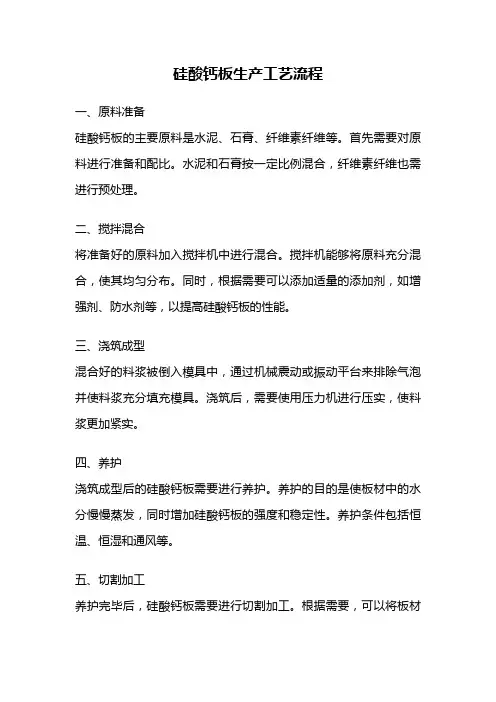 硅酸钙板生产工艺流程

一、原料准备

硅酸钙板的主要原料是水泥、石膏、纤维素纤维等。首先需要对原料进行准备和配比。水泥和石膏按一定比例混合，纤维素纤维也需进行预处理。

二、搅拌混合

将准备好的原料加入搅拌机中进行混合。搅拌机能够将原料充分混合，使其均匀分布。同时，根据需要可以添加适量的添加剂，如增强剂、防水剂等，以提高硅酸钙板的性能。

三、浇筑成型

混合好的料浆被倒入模具中，通过机械震动或振动平台来排除气泡并使料浆充分填充模具。浇筑后，需要使用压力机进行压实，使料浆更加紧实。

四、养护

浇筑成型后的硅酸钙板需要进行养护。养护的目的是使板材中的水分慢慢蒸发，同时增加硅酸钙板的强度和稳定性。养护条件包括恒温、恒湿和通风等。

五、切割加工

养护完毕后，硅酸钙板需要进行切割加工。根据需要，可以将板材